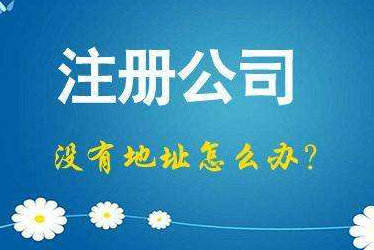 注册公司

没有地址怎么办?